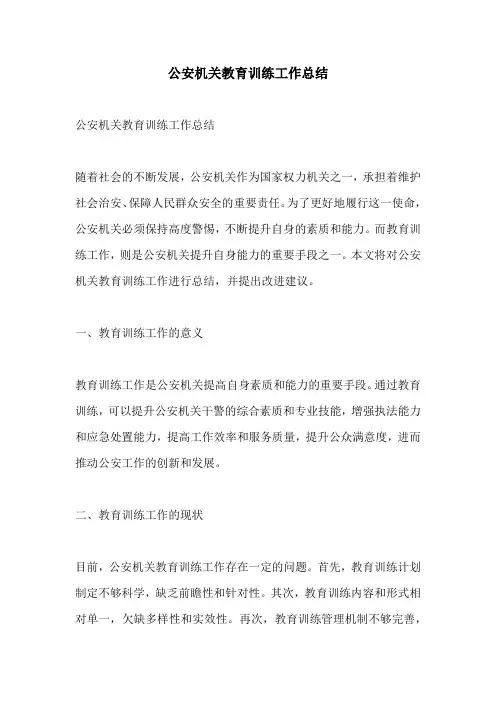 公安机关教育训练工作总结

公安机关教育训练工作总结

随着社会的不断发展，公安机关作为国家权力机关之一，承担着维护社会治安、保障人民群众安全的重要责任。为了更好地履行这一使命，公安机关必须保持高度警惕，不断提升自身的素质和能力。而教育训练工作，则是公安机关提升自身能力的重要手段之一。本文将对公安机关教育训练工作进行总结，并提出改进建议。

一、教育训练工作的意义

教育训练工作是公安机关提高自身素质和能力的重要手段。通过教育训练，可以提升公安机关干警的综合素质和专业技能，增强执法能力和应急处置能力，提高工作效率和服务质量，提升公众满意度，进而推动公安工作的创新和发展。

二、教育训练工作的现状

目前，公安机关教育训练工作存在一定的问题。首先，教育训练计划制定不够科学，缺乏前瞻性和针对性。其次，教育训练内容和形式相对单一，欠缺多样性和实效性。再次，教育训练管理机制不够完善，